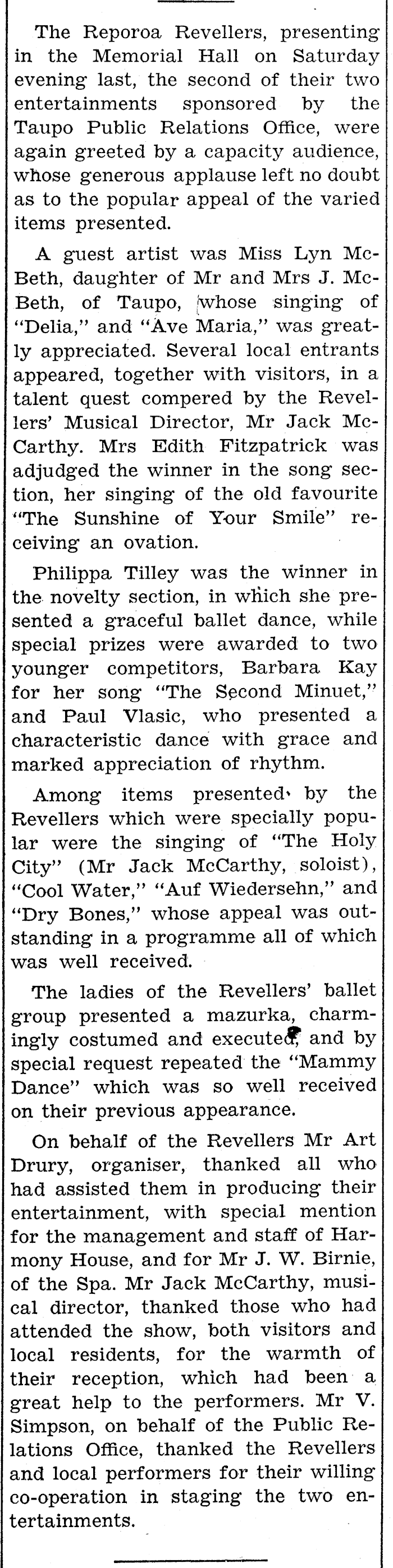 The Reporoa Revellers, presenting in the Memorial Hall on Saturday evening last, the second of their two entertainments sponsored by the Taupo Public Relations Office, were again greeted by a capacity audience, whose generous applause left no doubt as to the popular appeal of the varied items presented.

A guest artist was Miss Lyn McBeth, daughter of Mr and Mrs J. McBeth, of Taupo, whose singing of "Delia," and "Ave Maria," was greatly appreciated. Several local entrants appeared, together with visitors, in a talent quest compered by the Revellers' Musical Director, Mr Jack McCarthy. Mrs Edith Fitzpatrick was adjudged the winner in the song section, her singing of the old favourite "The Sunshine of Your Smile" receiving an ovation.

Philippa Tilley was the winner in the novelty section, in which she presented a graceful ballet dance, while special prizes were awarded to two younger competitors, Barbara Kay for her song "The Second Minuet," and Paul Vlasic, who presented a characteristic dance with grace and marked appreciation of rhythm.

Among items presented by the Revellers which were specially popular were the singing of "The Holy City" (Mr Jack McCarthy, soloist), "Cool Water," "Auf Wiedersehn," and "Dry Bones," whose appeal was outstanding in a programme all of which was well received.

The ladies of the Revellers' ballet group presented a mazurka, charmingly costumed and executed, and by special request repeated the "Mammy Dance" which was so well received on their previous appearance.

On behalf of the Revellers Mr Art Drury, organiser, thanked all who had assisted them in producing their entertainment, with special mention for the management and staff of Harmony House, and for Mr J. W. Birnie, of the Spa. Mr Jack McCarthy, musical director, thanked those who had attended the show, both visitors and local residents, for the warmth of their reception, which had been a great help to the performers. Mr V. Simpson, on behalf of the Public Relations Office, thanked the Revellers and local performers for their willing co-operation in staging the two entertainments.